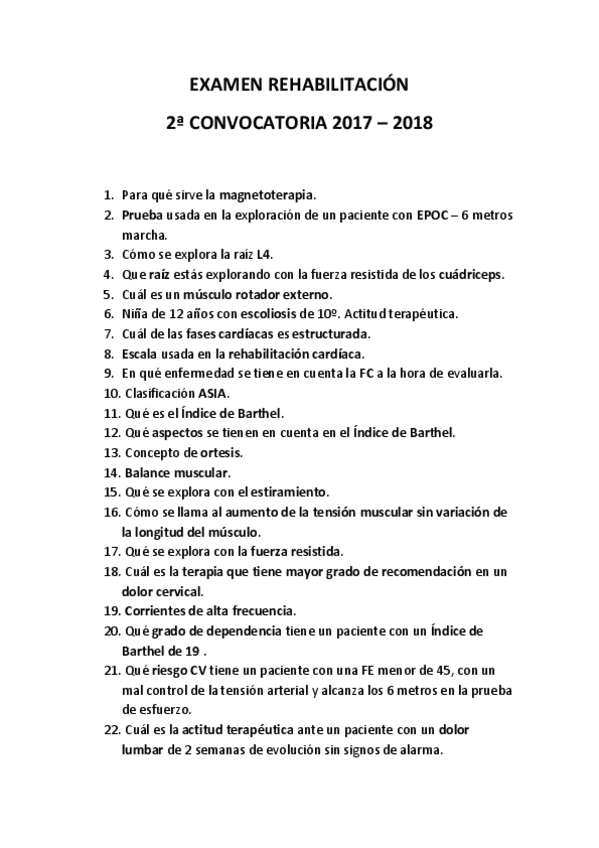 EXAMEN REHABILITACIÓN

2ª CONVOCATORIA 2017 – 2018

1. Para qué sirve la magnetoterapia.
2. Prueba usada en la exploración de un paciente con EPOC – 6 metros marcha.
3. Cómo se explora la raíz L4.
4. Que raíz estás explorando con la fuerza resistida de los cuádriceps.
5. Cuál es un músculo rotador externo.
6. Niña de 12 años con escoliosis de 10º. Actitud terapéutica.
7. Cuál de las fases cardíacas es estructurada.
8. Escala usada en la rehabilitación cardíaca.
9. En qué enfermedad se tiene en cuenta la FC a la hora de evaluarla.
10. Clasificación ASIA.
11. Qué es el Índice de Barthel.
12. Qué aspectos se tienen en cuenta en el Índice de Barthel.
13. Concepto de ortesis.
14. Balance muscular.
15. Qué se explora con el estiramiento.
16. Cómo se llama al aumento de la tensión muscular sin variación de la longitud del músculo.
17. Qué se explora con la fuerza resistida.
18. Cuál es la terapia que tiene mayor grado de recomendación en un dolor cervical.
19. Corrientes de alta frecuencia.
20. Qué grado de dependencia tiene un paciente con un Índice de Barthel de 19 .
21. Qué riesgo CV tiene un paciente con una FE menor de 45, con un mal control de la tensión arterial y alcanza los 6 metros en la prueba de esfuerzo.
22. Cuál es la actitud terapéutica ante un paciente con un dolor lumbar de 2 semanas de evolución sin signos de alarma.